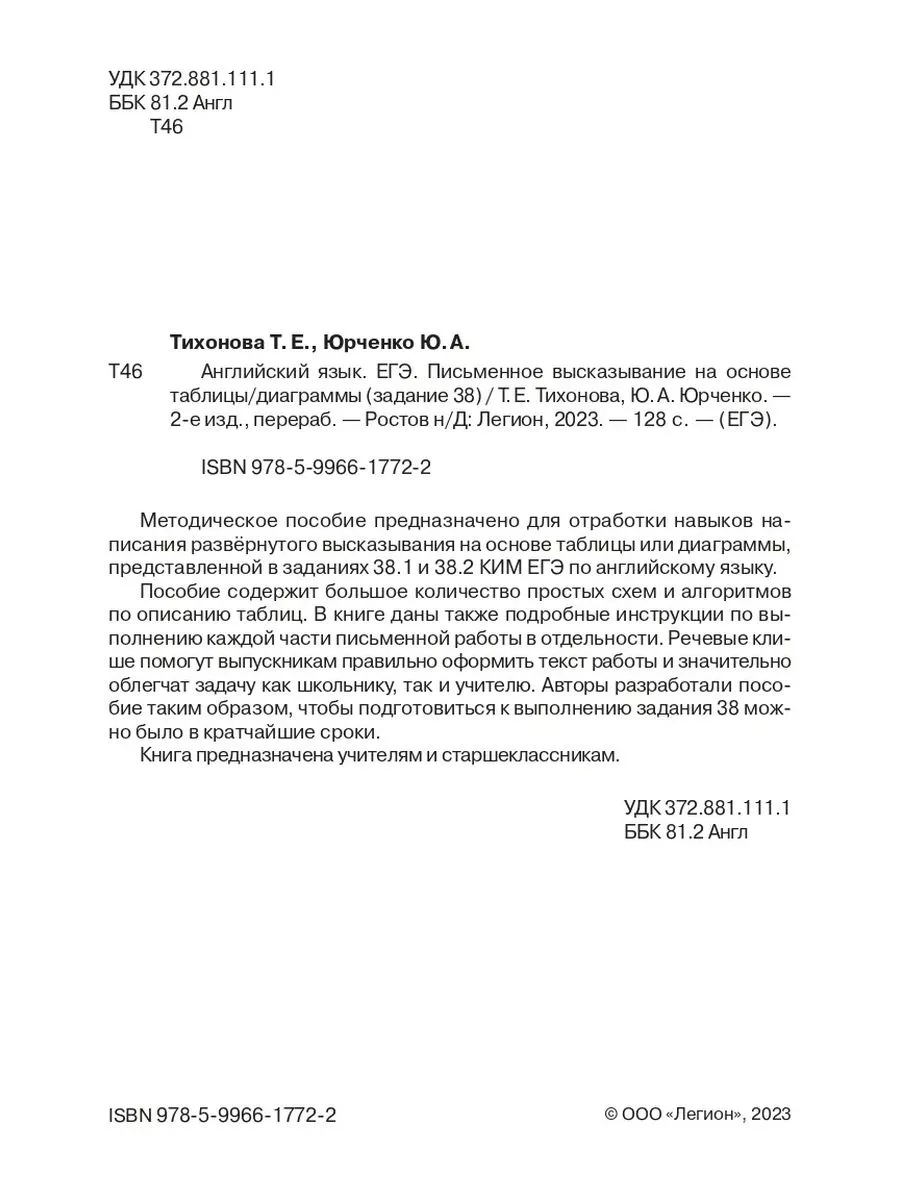 УДК 372.881.111.1
ББК 81.2 Англ
Т46

Тихонова Т. Е., Юрченко Ю. А.

Т46 Английский язык. ЕГЭ. Письменное высказывание на основе таблицы/диаграммы (задание 38) / Т. Е. Тихонова, Ю. А. Юрченко. — 2-е изд., перераб. — Ростов н/Д: Легион, 2023. — 128 с. — (ЕГЭ).

ISBN 978-5-9966-1772-2

Методическое пособие предназначено для отработки навыков написания развёрнутого высказывания на основе таблицы или диаграммы, представленной в заданиях 38.1 и 38.2 КИМ ЕГЭ по английскому языку.

Пособие содержит большое количество простых схем и алгоритмов по описанию таблиц. В книге даны также подробные инструкции по выполнению каждой части письменной работы в отдельности. Речевые клише помогут выпускникам правильно оформить текст работы и значительно облегчат задачу как школьнику, так и учителю. Авторы разработали пособие таким образом, чтобы подготовиться к выполнению задания 38 можно было в кратчайшие сроки.

Книга предназначена учителям и старшеклассникам.

УДК 372.881.111.1
ББК 81.2 Англ

ISBN 978-5-9966-1772-2

© ООО «Легион», 2023